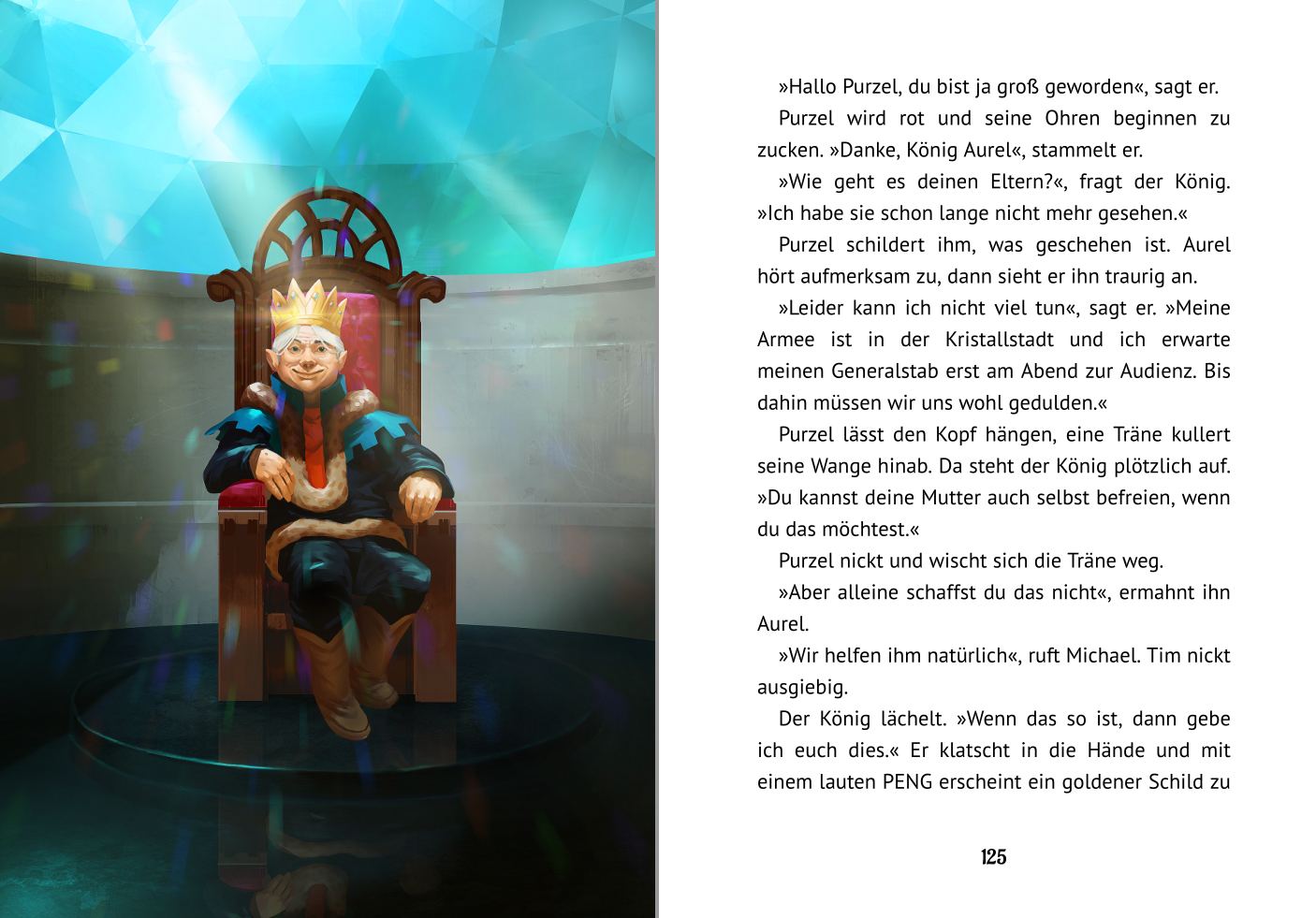 »Hallo Purzel, du bist ja groß geworden«, sagt er.

Purzel wird rot und seine Ohren beginnen zu zucken. »Danke, König Aurel«, stammelt er.

»Wie geht es deinen Eltern?«, fragt der König. »Ich habe sie schon lange nicht mehr gesehen.«

Purzel schildert ihm, was geschehen ist. Aurel hört aufmerksam zu, dann sieht er ihn traurig an.

»Leider kann ich nicht viel tun«, sagt er. »Meine Armee ist in der Kristallstadt und ich erwarte meinen Generalstab erst am Abend zur Audienz. Bis dahin müssen wir uns wohl gedulden.«

Purzel lässt den Kopf hängen, eine Träne kullert seine Wange hinab. Da steht der König plötzlich auf. »Du kannst deine Mutter auch selbst befreien, wenn du das möchtest.«

Purzel nickt und wischt sich die Träne weg.

»Aber alleine schaffst du das nicht«, ermahnt ihn Aurel.

»Wir helfen ihm natürlich«, ruft Michael. Tim nickt ausgiebig.

Der König lächelt. »Wenn das so ist, dann gebe ich euch dies.« Er klatscht in die Hände und mit einem lauten PENG erscheint ein goldener Schild zu

125